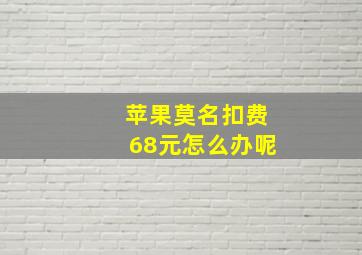 苹果莫名扣费
68元怎么办呢